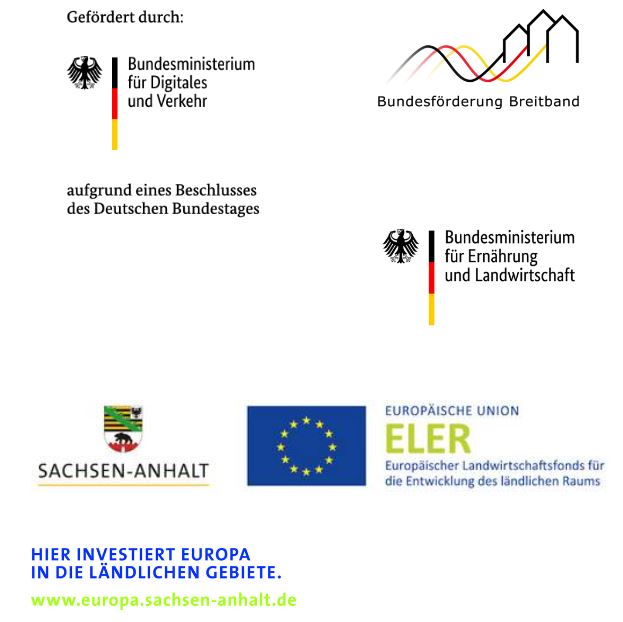 Gefördert durch:

Bundesministerium
für Digitales
und Verkehr

Bundesförderung Breitband

aufgrund eines Beschlusses
des Deutschen Bundestages

Bundesministerium
für Ernährung
und Landwirtschaft

SACHSEN-ANHALT

EUROPÄISCHE UNION
ELER
Europäischer Landwirtschaftsfonds für
die Entwicklung des ländlichen Raums

HIER INVESTIERT EUROPA
IN DIE LÄNDLICHEN GEBIETE.
www.europa.sachsen-anhalt.de